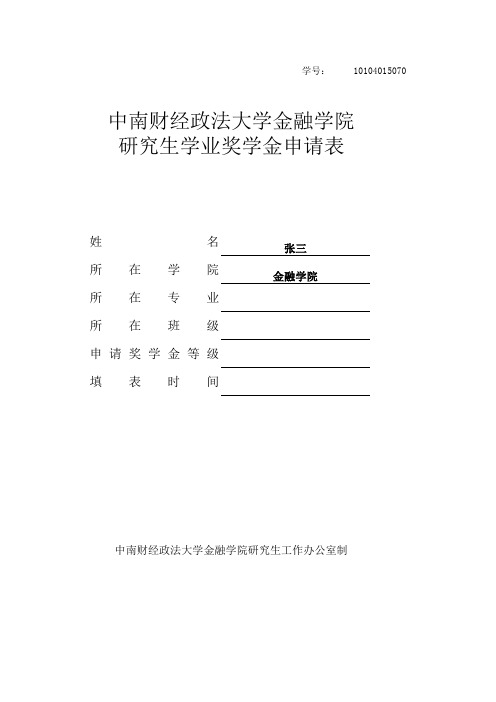 学号： 10104015070

中南财经政法大学金融学院
研究生学业奖学金申请表

姓名 张三
所在学院 金融学院
所在专业
所在班级
申请奖学金等级
填表时间

中南财经政法大学金融学院研究生工作办公室制